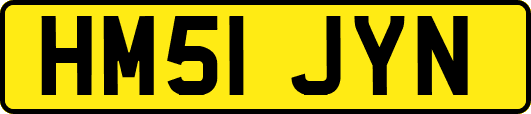 HM51 JYN